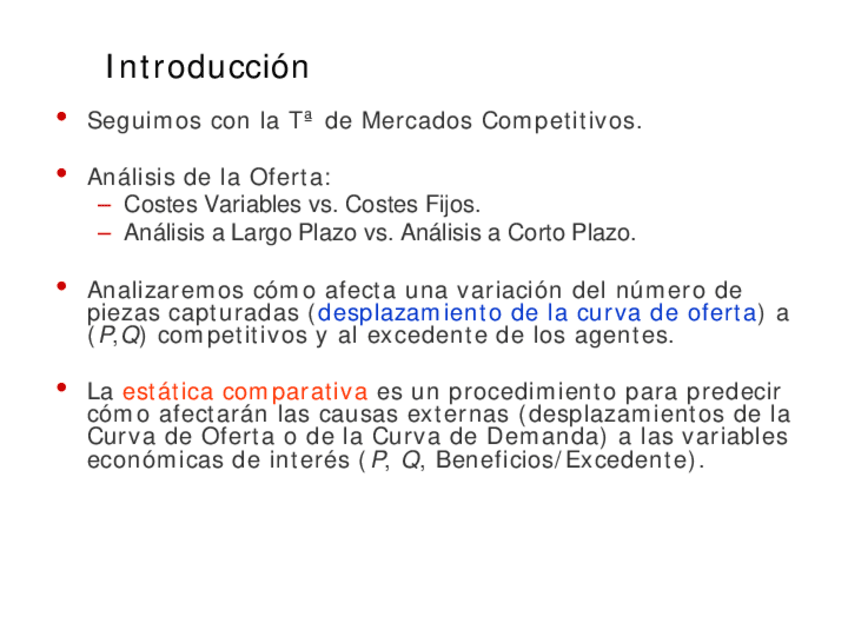 Introducción

• Seguimos con la Tª de Mercados Competitivos.

• Análisis de la Oferta:
- Costes Variables vs. Costes Fijos.
- Análisis a Largo Plazo vs. Análisis a Corto Plazo.

• Analizaremos cómo afecta una variación del número de piezas capturadas (desplazamiento de la curva de oferta) a (P,Q) competitivos y al excedente de los agentes.

• La estática comparativa es un procedimiento para predecir cómo afectarán las causas externas (desplazamientos de la Curva de Oferta o de la Curva de Demanda) a las variables económicas de interés (P, Q, Beneficios/Excedente).